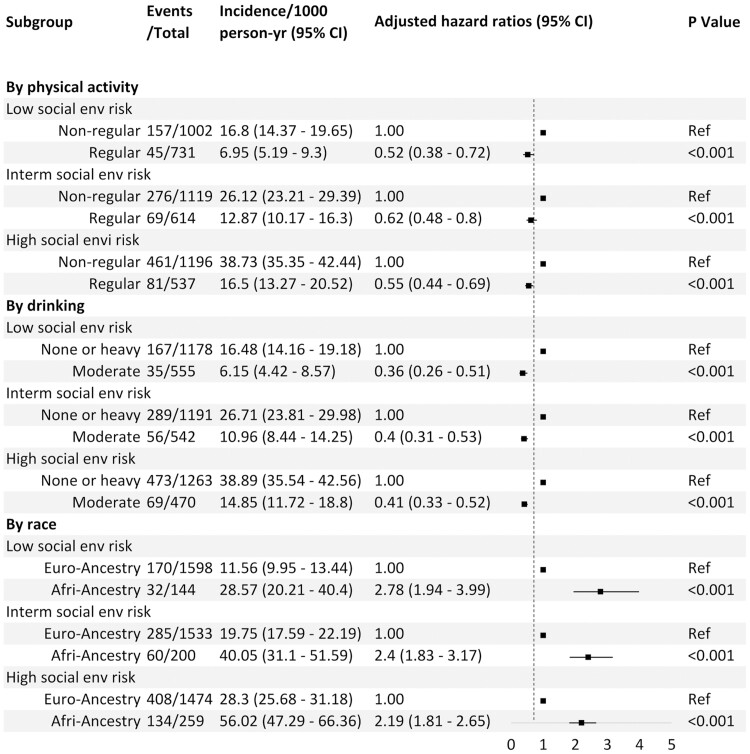 | Subgroup | Events /Total | Incidence/1000 person-yr (95% CI) | Adjusted hazard ratios (95% CI) | P Value |
|---|---|---|---|---|
| **By physical activity** | | | | |
| Low social env risk | | | | |
| Non-regular | 157/1002 | 16.8 (14.37 - 19.65) | 1.00 | Ref |
| Regular | 45/731 | 6.95 (5.19 - 9.3) | 0.52 (0.38 - 0.72) | <0.001 |
| Interm social env risk | | | | |
| Non-regular | 276/1119 | 26.12 (23.21 - 29.39) | 1.00 | Ref |
| Regular | 69/614 | 12.87 (10.17 - 16.3) | 0.62 (0.48 - 0.8) | <0.001 |
| High social envi risk | | | | |
| Non-regular | 461/1196 | 38.73 (35.35 - 42.44) | 1.00 | Ref |
| Regular | 81/537 | 16.5 (13.27 - 20.52) | 0.55 (0.44 - 0.69) | <0.001 |
| **By drinking** | | | | |
| Low social env risk | | | | |
| None or heavy | 167/1178 | 16.48 (14.16 - 19.18) | 1.00 | Ref |
| Moderate | 35/555 | 6.15 (4.42 - 8.57) | 0.36 (0.26 - 0.51) | <0.001 |
| Interm social env risk | | | | |
| None or heavy | 289/1191 | 26.71 (23.81 - 29.98) | 1.00 | Ref |
| Moderate | 56/542 | 10.96 (8.44 - 14.25) | 0.4 (0.31 - 0.53) | <0.001 |
| High social env risk | | | | |
| None or heavy | 473/1263 | 38.89 (35.54 - 42.56) | 1.00 | Ref |
| Moderate | 69/470 | 14.85 (11.72 - 18.8) | 0.41 (0.33 - 0.52) | <0.001 |
| **By race** | | | | |
| Low social env risk | | | | |
| Euro-Ancestry | 170/1598 | 11.56 (9.95 - 13.44) | 1.00 | Ref |
| Afri-Ancestry | 32/144 | 28.57 (20.21 - 40.4) | 2.78 (1.94 - 3.99) | <0.001 |
| Interm social env risk | | | | |
| Euro-Ancestry | 285/1533 | 19.75 (17.59 - 22.19) | 1.00 | Ref |
| Afri-Ancestry | 60/200 | 40.05 (31.1 - 51.59) | 2.4 (1.83 - 3.17) | <0.001 |
| High social env risk | | | | |
| Euro-Ancestry | 408/1474 | 28.3 (25.68 - 31.18) | 1.00 | Ref |
| Afri-Ancestry | 134/259 | 56.02 (47.29 - 66.36) | 2.19 (1.81 - 2.65) | <0.001 |

0 1 2 3 4 5